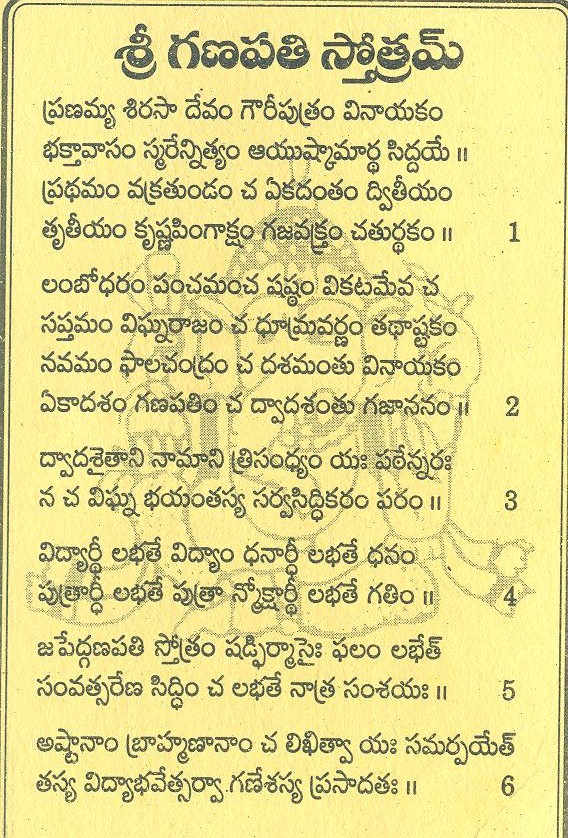 శ్రీ గణపతి స్తోత్రమ్

ప్రణమ్య శిరసా దేవం గౌరీపుత్రం వినాయకం
భక్తావాసం స్మరేన్నిత్యం ఆయుష్కామార్థ సిద్ధయే ॥
ప్రథమం వక్రతుండం చ ఏకదంతం ద్వితీయం
తృతీయం కృష్ణపింగాక్షం గజవక్త్రం చతుర్థకం ॥ 1

లంబోధరం పంచమంచ షష్ఠం వికటమేవ చ
సప్తమం విఘ్నరాజం చ ధూమ్రవర్ణం తథాష్టకం
నవమం ఫాలచంద్రం చ దశమంతు వినాయకం
ఏకాదశం గణపతిం చ ద్వాదశంతు గజాననం ॥ 2

ద్వాదశైతాని నామాని త్రిసంధ్యం యః పఠేన్నరః
న చ విఘ్న భయంతస్య సర్వసిద్ధికరం పరం ॥ 3

విద్యార్థీ లభతే విద్యాం ధనార్థీ లభతే ధనం
పుత్రార్థీ లభతే పుత్రా న్మోక్షార్థీ లభతే గతిం ॥ 4

జపేద్గణపతి స్తోత్రం షడ్భిర్మాసైః ఫలం లభేత్
సంవత్సరేణ సిద్ధిం చ లభతే నాత్ర సంశయః ॥ 5

అష్టానాం బ్రాహ్మణానాం చ లిఖిత్వా యః సమర్పయేత్
తస్య విద్యాభవేత్సర్వా.గణేశస్య ప్రసాదతః ॥ 6